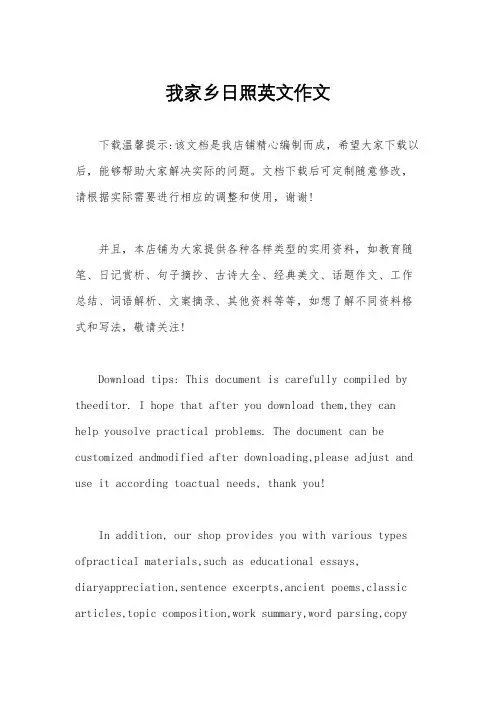 我家乡日照英文作文

下载温馨提示:该文档是我店铺精心编制而成，希望大家下载以后，能够帮助大家解决实际的问题。文档下载后可定制随意修改，请根据实际需要进行相应的调整和使用，谢谢!

并且，本店铺为大家提供各种各样类型的实用资料，如教育随笔、日记赏析、句子摘抄、古诗大全、经典美文、话题作文、工作总结、词语解析、文案摘录、其他资料等等，如想了解不同资料格式和写法，敬请关注!

Download tips: This document is carefully compiled by theeditor. I hope that after you download them,they can help yousolve practical problems. The document can be customized andmodified after downloading,please adjust and use it according toactual needs, thank you!

In addition, our shop provides you with various types ofpractical materials,such as educational essays, diaryappreciation,sentence excerpts,ancient poems,classic articles,topic composition,work summary,word parsing,copy